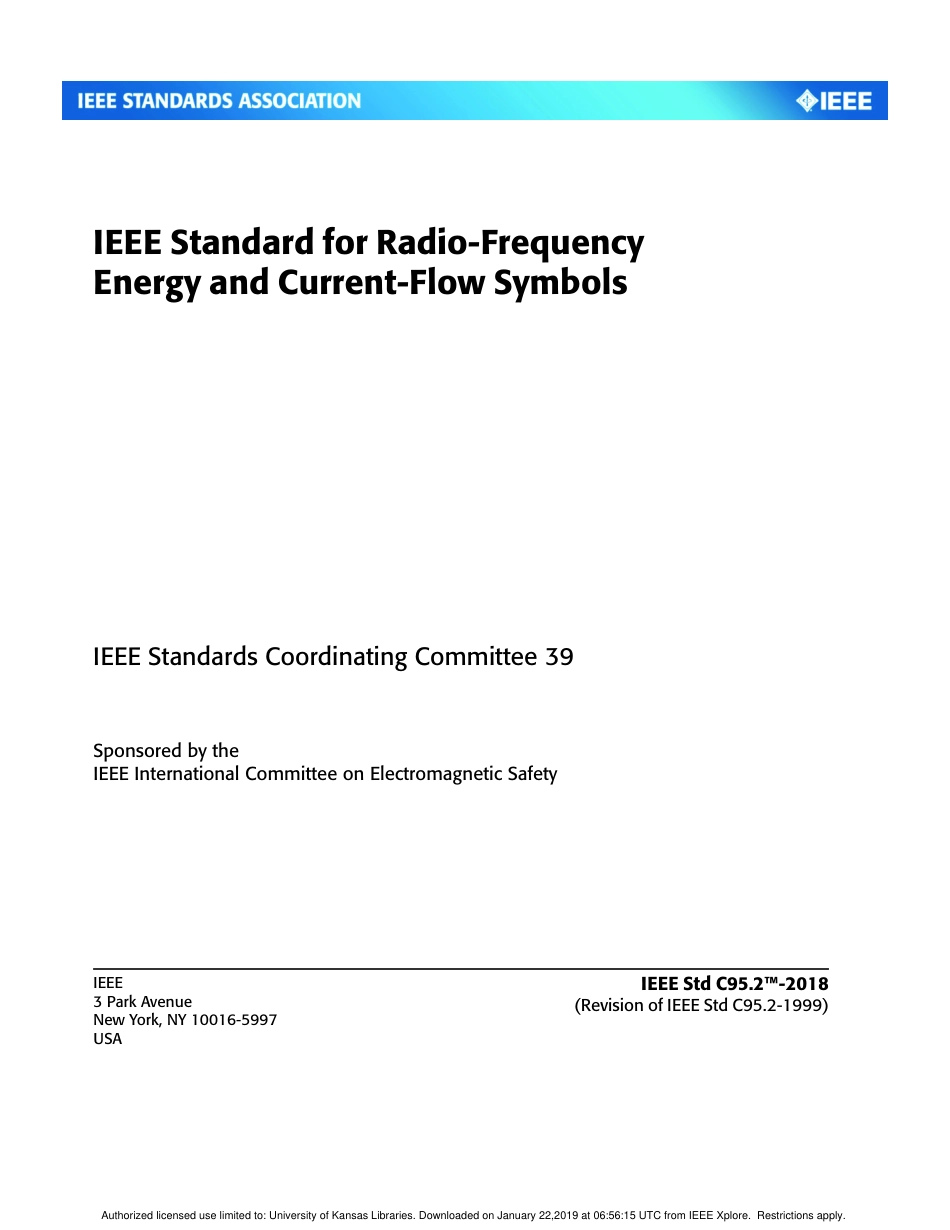 IEEE STANDARDS ASSOCIATION

IEEE

IEEE Standard for Radio-Frequency Energy and Current-Flow Symbols

IEEE Standards Coordinating Committee 39

Sponsored by the
IEEE International Committee on Electromagnetic Safety

IEEE
3 Park Avenue
New York, NY 10016-5997
USA

IEEE Std C95.2™-2018
(Revision of IEEE Std C95.2-1999)

Authorized licensed use limited to: University of Kansas Libraries. Downloaded on January 22,2019 at 06:56:15 UTC from IEEE Xplore. Restrictions apply.